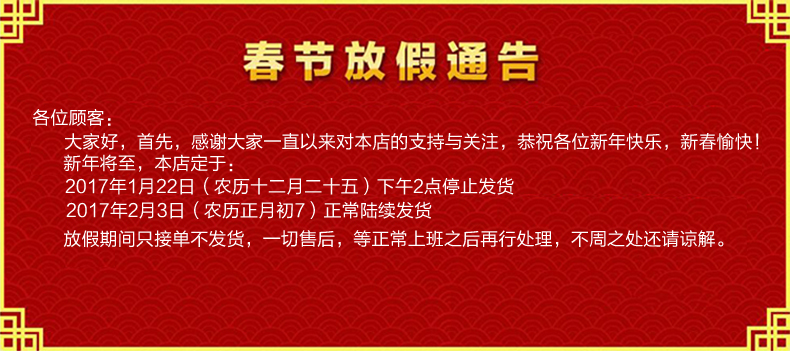 春节放假通告

各位顾客：

大家好，首先，感谢大家一直以来对本店的支持与关注，恭祝各位新年快乐，新春愉快！

新年将至，本店定于：

2017年1月22日（农历十二月二十五）下午2点停止发货

2017年2月3日（农历正月初7）正常陆续发货

放假期间只接单不发货，一切售后，等正常上班之后再行处理，不周之处还请谅解。